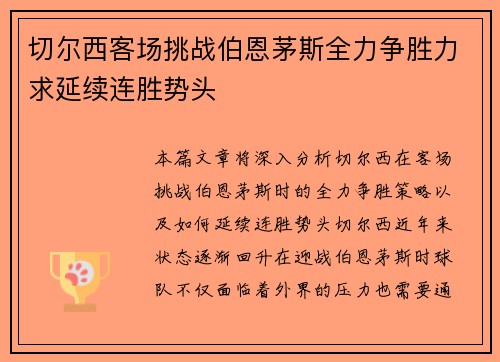 切尔西客场挑战伯恩茅斯全力争胜力求延续连胜势头

本篇文章将深入分析切尔西在客场挑战伯恩茅斯时的全力争胜策略以及如何延续连胜势头切尔西近年来状态逐渐回升在迎战伯恩茅斯时球队不仅面临着外界的压力也需要通